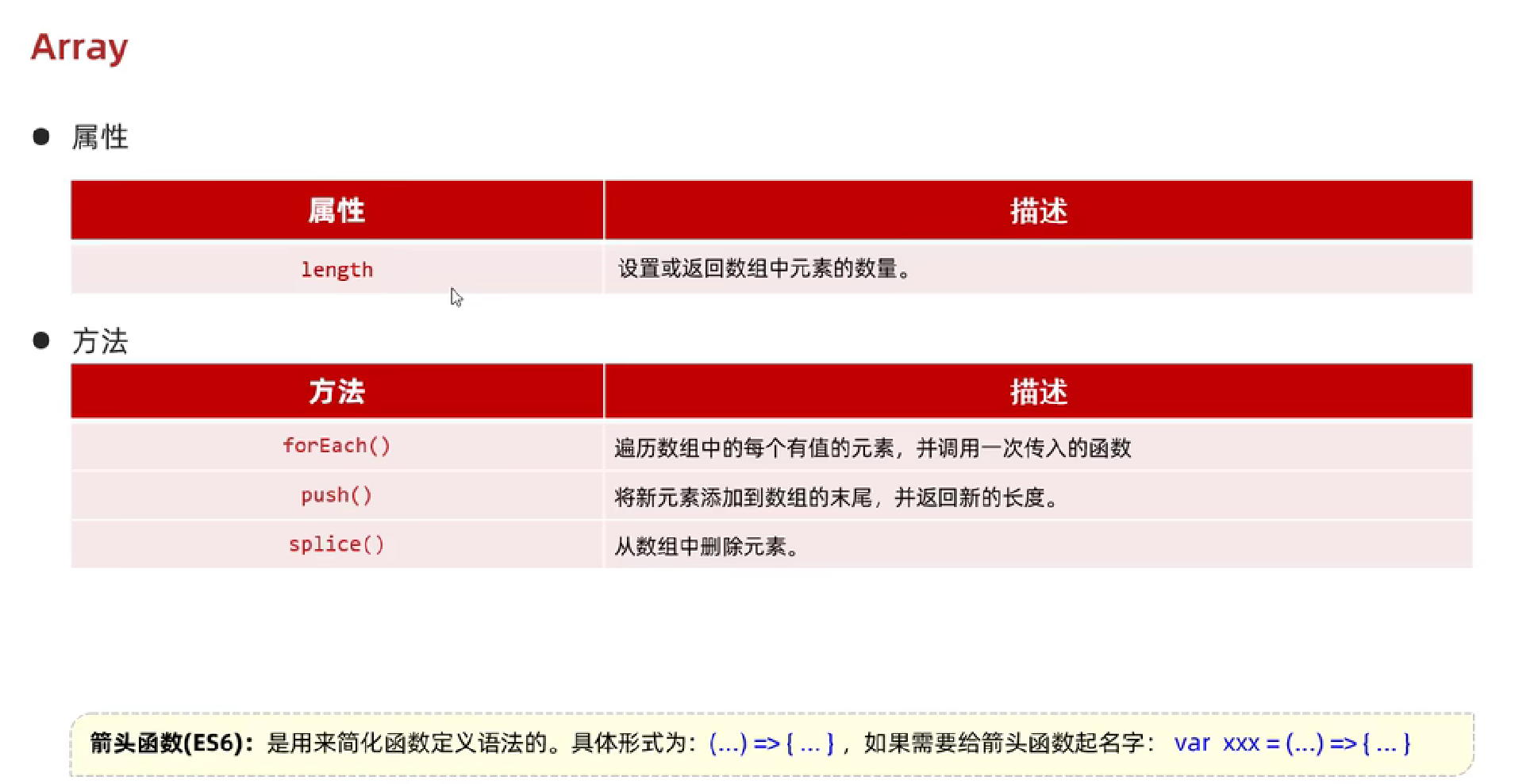 Array

● 属性

| 属性 | 描述 |
|---|---|
| length | 设置或返回数组中元素的数量。 |

● 方法

| 方法 | 描述 |
|---|---|
| forEach() | 遍历数组中的每个有值的元素，并调用一次传入的函数 |
| push() | 将新元素添加到数组的末尾，并返回新的长度。 |
| splice() | 从数组中删除元素。 |

箭头函数(ES6)：是用来简化函数定义语法的。具体形式为：(...) => { ... }，如果需要给箭头函数起名字： var xxx = (...) => { ... }